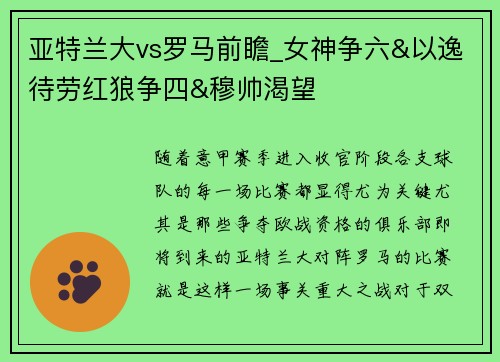 亚特兰大vs罗马前瞻_女神争六&以逸待劳红狼争四&穆帅渴望

随着意甲赛季进入收官阶段各支球队的每一场比赛都显得尤为关键尤其是那些争夺欧战资格的俱乐部即将到来的亚特兰大对阵罗马的比赛就是这样一场事关重大之战对于双